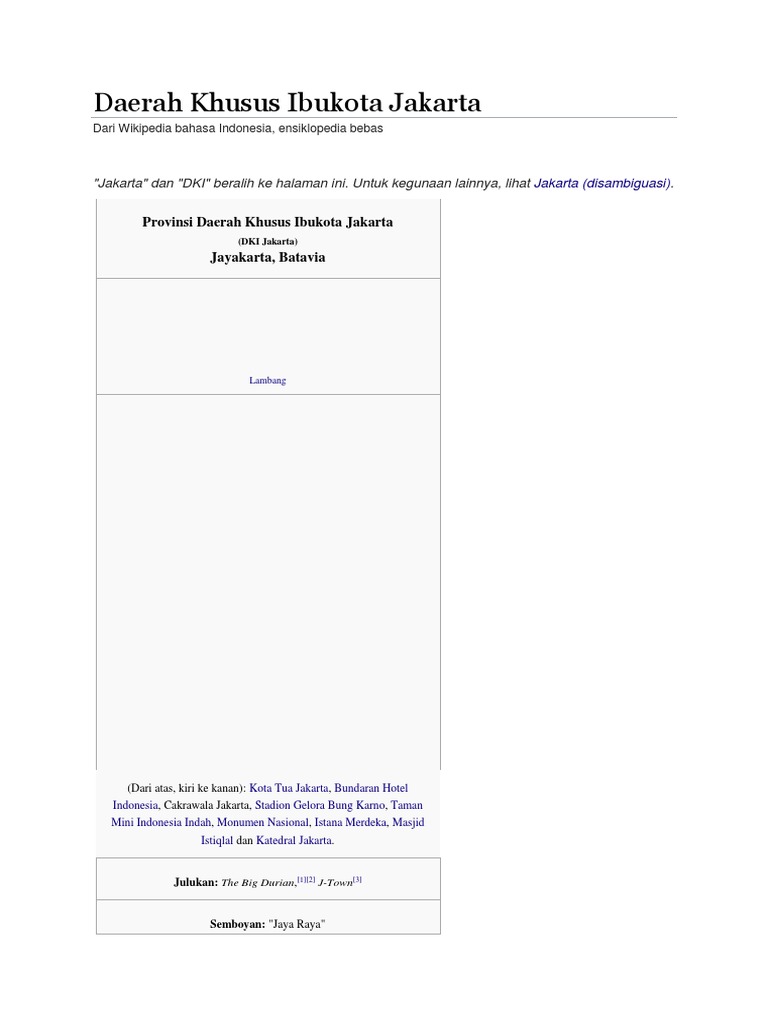 Daerah Khusus Ibukota Jakarta

Dari Wikipedia bahasa Indonesia, ensiklopedia bebas

"Jakarta" dan "DKI" beralih ke halaman ini. Untuk kegunaan lainnya, lihat Jakarta (disambiguasi).

Provinsi Daerah Khusus Ibukota Jakarta

(DKI Jakarta)

Jayakarta, Batavia

Lambang

(Dari atas, kiri ke kanan): Kota Tua Jakarta, Bundaran Hotel Indonesia, Cakrawala Jakarta, Stadion Gelora Bung Karno, Taman Mini Indonesia Indah, Monumen Nasional, Istana Merdeka, Masjid Istiqlal dan Katedral Jakarta.

Julukan: The Big Durian,$^{[1][2]}$ J-Town$^{[3]}$

Semboyan: "Jaya Raya"